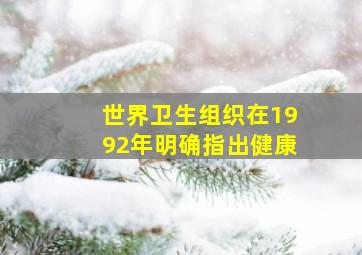 世界卫生组织在1992年明确指出健康